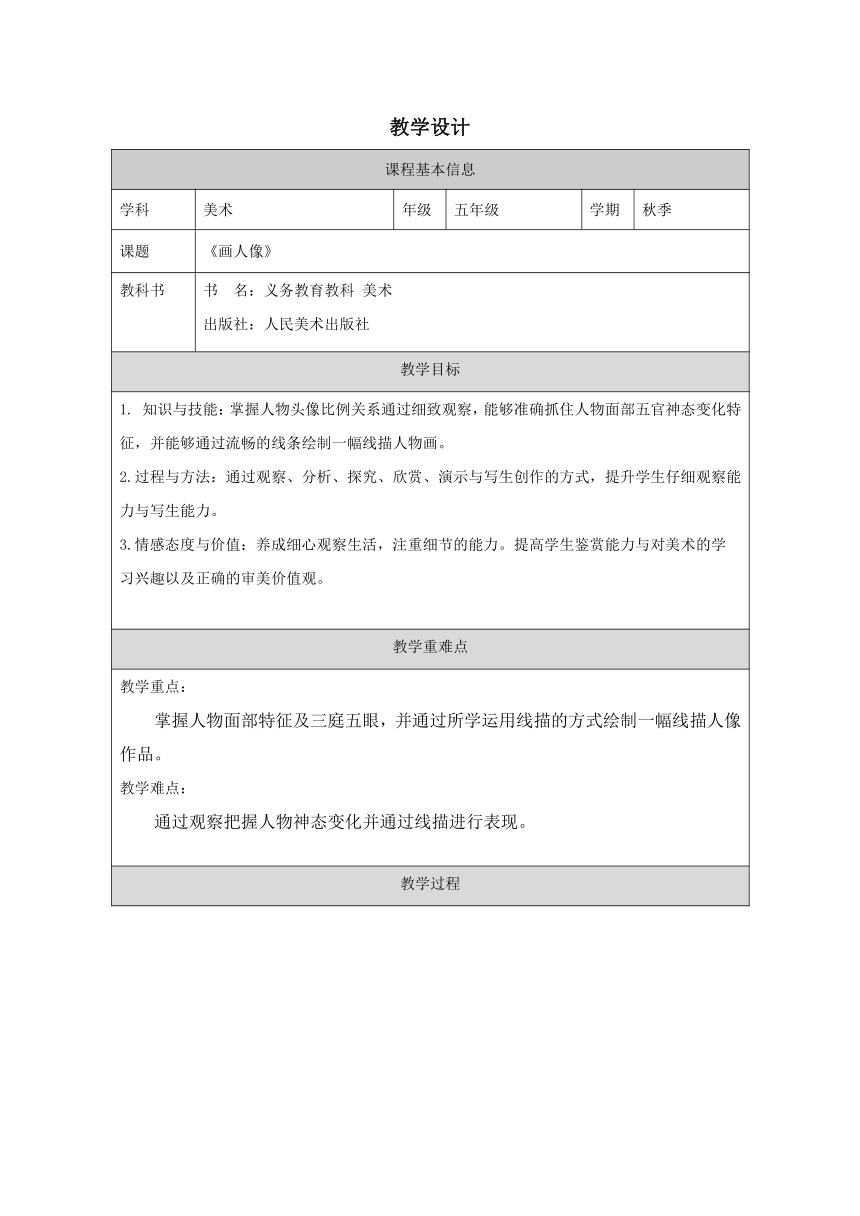 教学设计

| 课程基本信息 | | | | | |
|---|---|---|---|---|---|
| 学科 | 美术 | 年级 | 五年级 | 学期 | 秋季 |
| 课题 | 《画人像》 | | | | |
| 教科书 | 书　名：义务教育教科 美术<br>出版社：人民美术出版社 | | | | |

教学目标

1. 知识与技能：掌握人物头像比例关系通过细致观察，能够准确抓住人物面部五官神态变化特征，并能够通过流畅的线条绘制一幅线描人物画。

2.过程与方法：通过观察、分析、探究、欣赏、演示与写生创作的方式，提升学生仔细观察能力与写生能力。

3.情感态度与价值：养成细心观察生活，注重细节的能力。提高学生鉴赏能力与对美术的学习兴趣以及正确的审美价值观。

教学重难点

教学重点：

掌握人物面部特征及三庭五眼，并通过所学运用线描的方式绘制一幅线描人像作品。

教学难点：

通过观察把握人物神态变化并通过线描进行表现。

教学过程